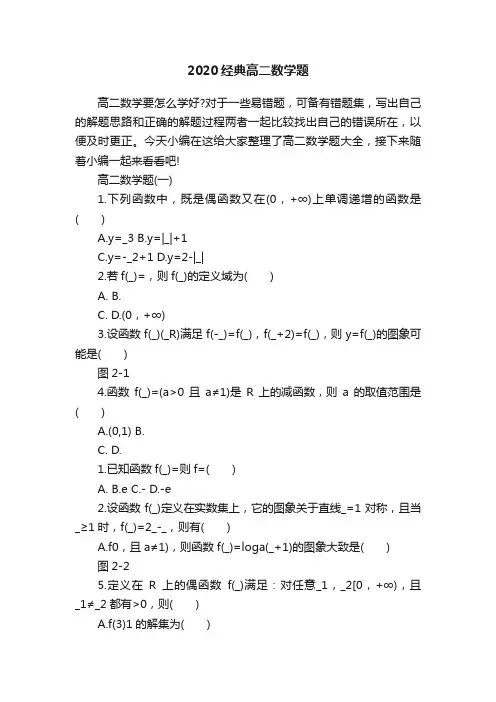 2020经典高二数学题

高二数学要怎么学好?对于一些易错题，可备有错题集，写出自己的解题思路和正确的解题过程两者一起比较找出自己的错误所在，以便及时更正。今天小编在这给大家整理了高二数学题大全，接下来随着小编一起来看看吧!

高二数学题(一)

1.下列函数中，既是偶函数又在(0，+∞)上单调递增的函数是(　　)

A.y=_3 B.y=|_|+1

C.y=-_2+1 D.y=2-|_|

2.若 f(_)=，则 f(_)的定义域为(　　)

A. B.

C. D.(0，+∞)

3.设函数 f(_)(_R)满足 f(-_)=f(_)，f(_+2)=f(_)，则 y=f(_)的图象可能是(　　)

图 2-1

4.函数 f(_)=(a>0 且 a≠1)是 R 上的减函数，则 a 的取值范围是(　　)

A.(0,1) B.

C. D.

1.已知函数 f(_)=则 f=(　　)

A. B.e C.- D.-e

2.设函数 f(_)定义在实数集上，它的图象关于直线_=1 对称，且当_≥1 时，f(_)=2_-_，则有(　　)

A.f0，且 a≠1)，则函数 f(_)=loga(_+1)的图象大致是(　　)

图 2-2

5.定义在 R 上的偶函数 f(_)满足：对任意_1，_2[0，+∞)，且_1≠_2 都有>0，则(　　)

A.f(3)1 的解集为(　　)